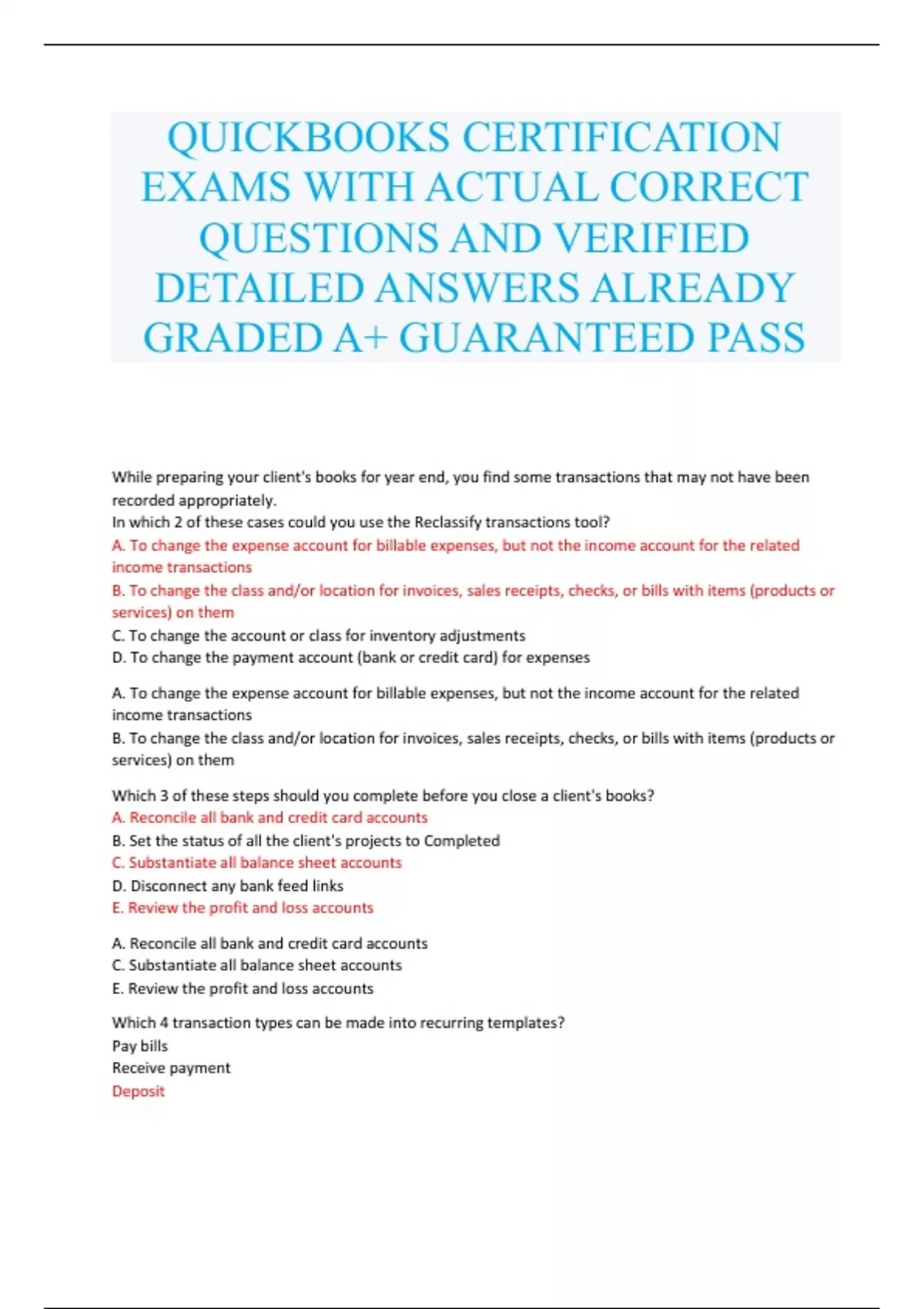 QUICKBOOKS CERTIFICATION EXAMS WITH ACTUAL CORRECT QUESTIONS AND VERIFIED DETAILED ANSWERS ALREADY GRADED A+ GUARANTEED PASS

While preparing your client's books for year end, you find some transactions that may not have been recorded appropriately.
In which 2 of these cases could you use the Reclassify transactions tool?
A. To change the expense account for billable expenses, but not the income account for the related income transactions
B. To change the class and/or location for invoices, sales receipts, checks, or bills with items (products or services) on them
C. To change the account or class for inventory adjustments
D. To change the payment account (bank or credit card) for expenses

A. To change the expense account for billable expenses, but not the income account for the related income transactions
B. To change the class and/or location for invoices, sales receipts, checks, or bills with items (products or services) on them

Which 3 of these steps should you complete before you close a client's books?
A. Reconcile all bank and credit card accounts
B. Set the status of all the client's projects to Completed
C. Substantiate all balance sheet accounts
D. Disconnect any bank feed links
E. Review the profit and loss accounts

A. Reconcile all bank and credit card accounts
C. Substantiate all balance sheet accounts
E. Review the profit and loss accounts

Which 4 transaction types can be made into recurring templates?
Pay bills
Receive payment
Deposit